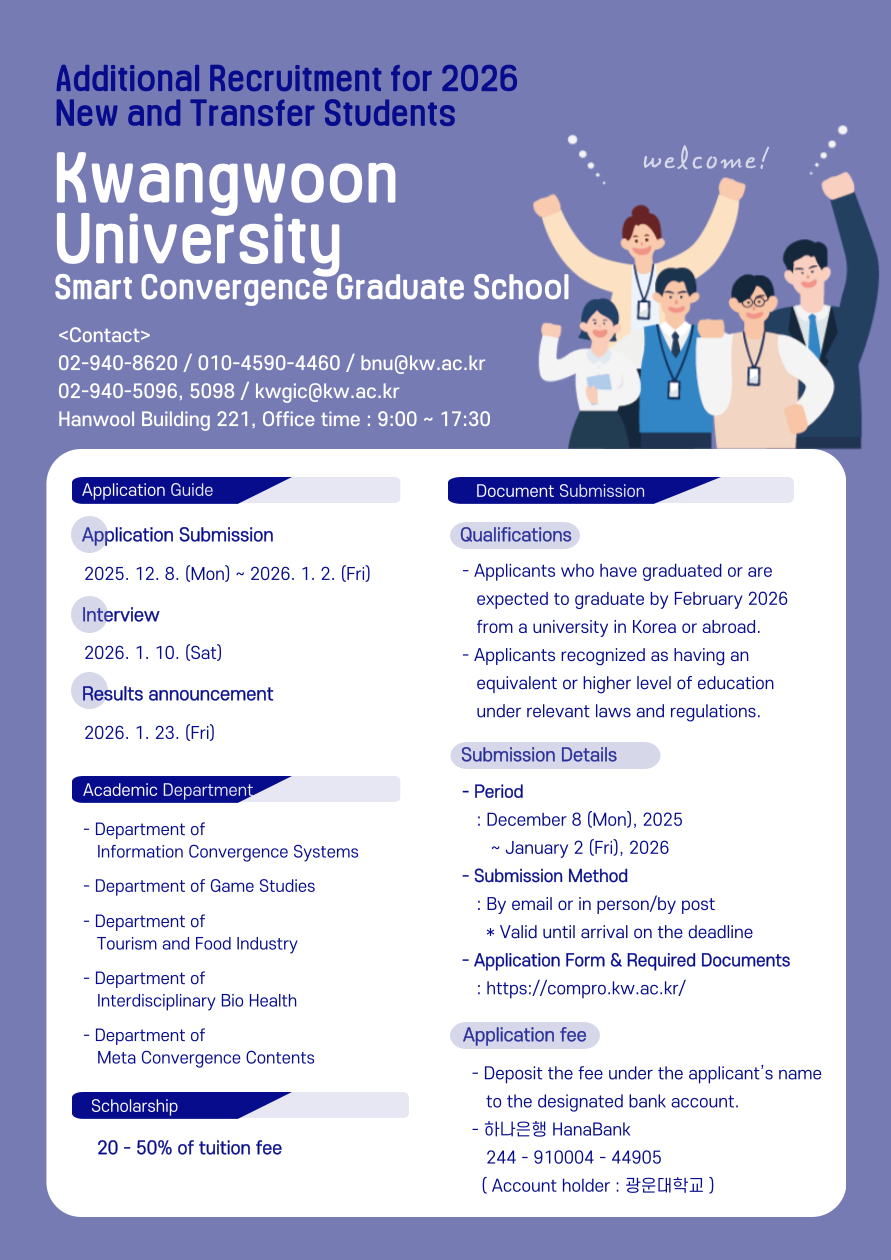 Additional Recruitment for 2026 New and Transfer Students

Kwangwoon University
Smart Convergence Graduate School

welcome!

<Contact>
02-940-8620 / 010-4590-4460 / bnu@kw.ac.kr
02-940-5096, 5098 / kwgic@kw.ac.kr
Hanwool Building 221, Office time : 9:00 ~ 17:30

Application Guide

Application Submission
2025. 12. 8. (Mon) ~ 2026. 1. 2. (Fri)

Interview
2026. 1. 10. (Sat)

Results announcement
2026. 1. 23. (Fri)

Academic Department

- Department of Information Convergence Systems
- Department of Game Studies
- Department of Tourism and Food Industry
- Department of Interdisciplinary Bio Health
- Department of Meta Convergence Contents

Scholarship

20 - 50% of tuition fee

Document Submission

Qualifications

- Applicants who have graduated or are expected to graduate by February 2026 from a university in Korea or abroad.
- Applicants recognized as having an equivalent or higher level of education under relevant laws and regulations.

Submission Details

- Period
: December 8 (Mon), 2025
~ January 2 (Fri), 2026
- Submission Method
: By email or in person/by post
* Valid until arrival on the deadline
- Application Form & Required Documents
: https://compro.kw.ac.kr/

Application fee

- Deposit the fee under the applicant's name to the designated bank account.
- 하나은행 HanaBank
244 - 910004 - 44905
( Account holder : 광운대학교 )